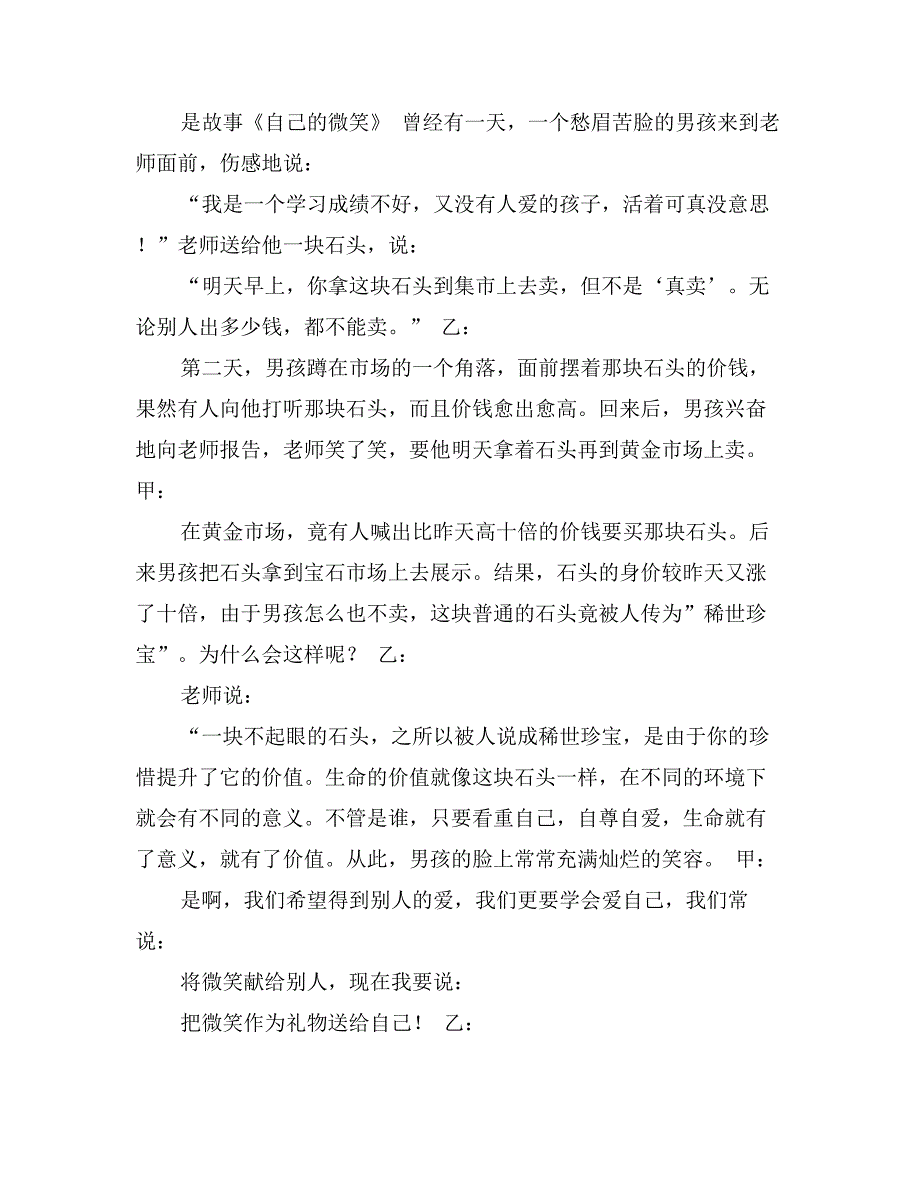 是故事《自己的微笑》 曾经有一天，一个愁眉苦脸的男孩来到老师面前，伤感地说：

“我是一个学习成绩不好，又没有人爱的孩子，活着可真没意思！”老师送给他一块石头，说：

“明天早上，你拿这块石头到集市上去卖，但不是‘真卖’。无论别人出多少钱，都不能卖。” 乙：

第二天，男孩蹲在市场的一个角落，面前摆着那块石头的价钱，果然有人向他打听那块石头，而且价钱愈出愈高。回来后，男孩兴奋地向老师报告，老师笑了笑，要他明天拿着石头再到黄金市场上卖。 甲：

在黄金市场，竟有人喊出比昨天高十倍的价钱要买那块石头。后来男孩把石头拿到宝石市场上去展示。结果，石头的身价较昨天又涨了十倍，由于男孩怎么也不卖，这块普通的石头竟被人传为”稀世珍宝”。为什么会这样呢？ 乙：

老师说：

“一块不起眼的石头，之所以被人说成稀世珍宝，是由于你的珍惜提升了它的价值。生命的价值就像这块石头一样，在不同的环境下就会有不同的意义。不管是谁，只要看重自己，自尊自爱，生命就有了意义，就有了价值。从此，男孩的脸上常常充满灿烂的笑容。 甲：

是啊，我们希望得到别人的爱，我们更要学会爱自己，我们常说：

将微笑献给别人，现在我要说：

把微笑作为礼物送给自己！ 乙：